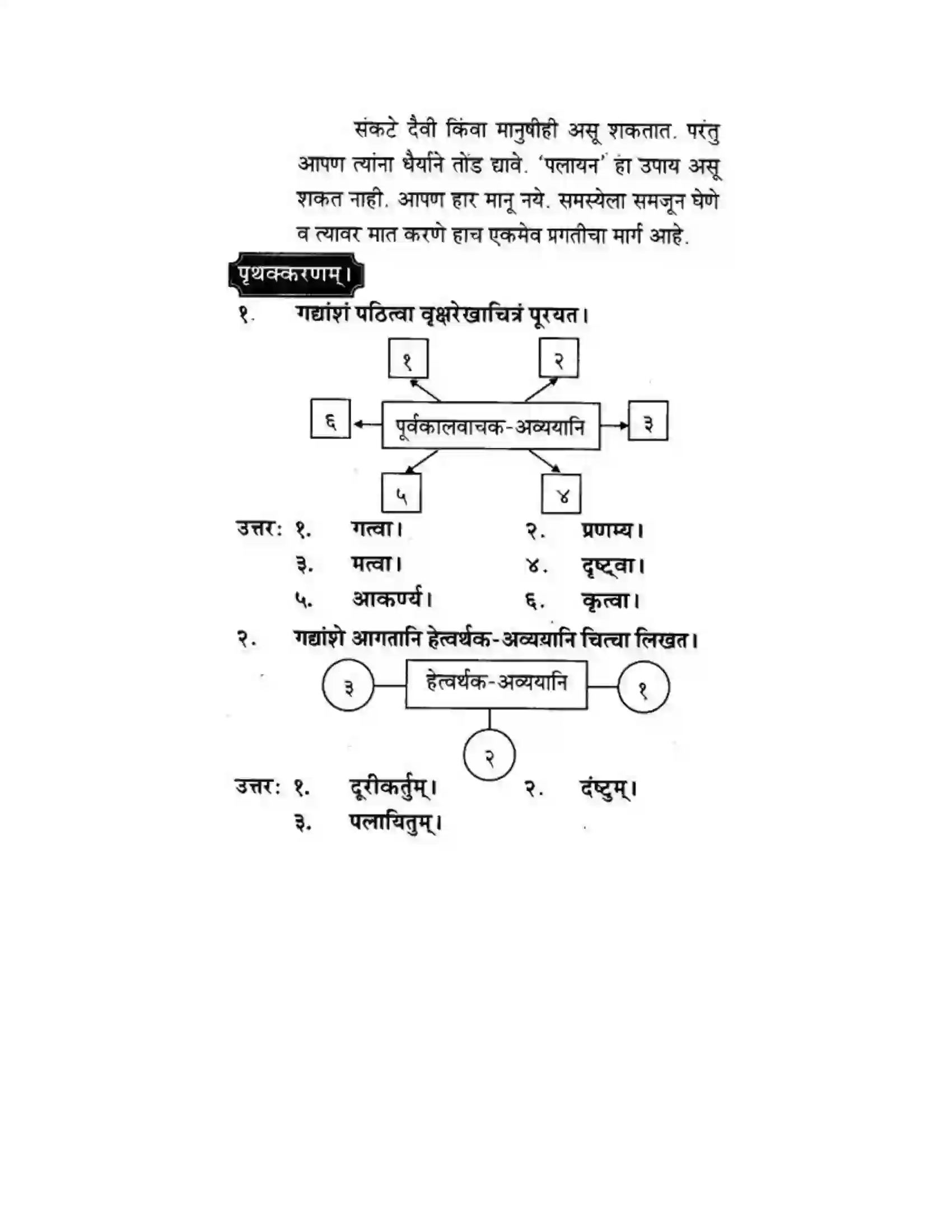 संकटे दैवी किंवा मानुषीही असू शकतात. परंतु आपण त्यांना धैर्याने तोंड द्यावे. 'पलायन' हा उपाय असू शकत नाही. आपण हार मानू नये. समस्येला समजून घेणे व त्यावर मात करणे हाच एकमेव प्रगतीचा मार्ग आहे.

पृथक्करणम्।

१. गद्यांशं पठित्वा वृक्षरेखाचित्रं पूरयत।

१
२
६
पूर्वकालवाचक-अव्ययानि
३
५
४

उत्तर: १. गत्वा। २. प्रणम्य।
३. मत्वा। ४. दृष्ट्वा।
५. आकर्ण्य। ६. कृत्वा।

२. गद्यांशे आगतानि हेत्वर्थक-अव्ययानि चित्वा लिखत।

३
हेत्वर्थक-अव्ययानि
१
२

उत्तर: १. दूरीकर्तुम्। २. दंष्टुम्।
३. पलायितुम्।